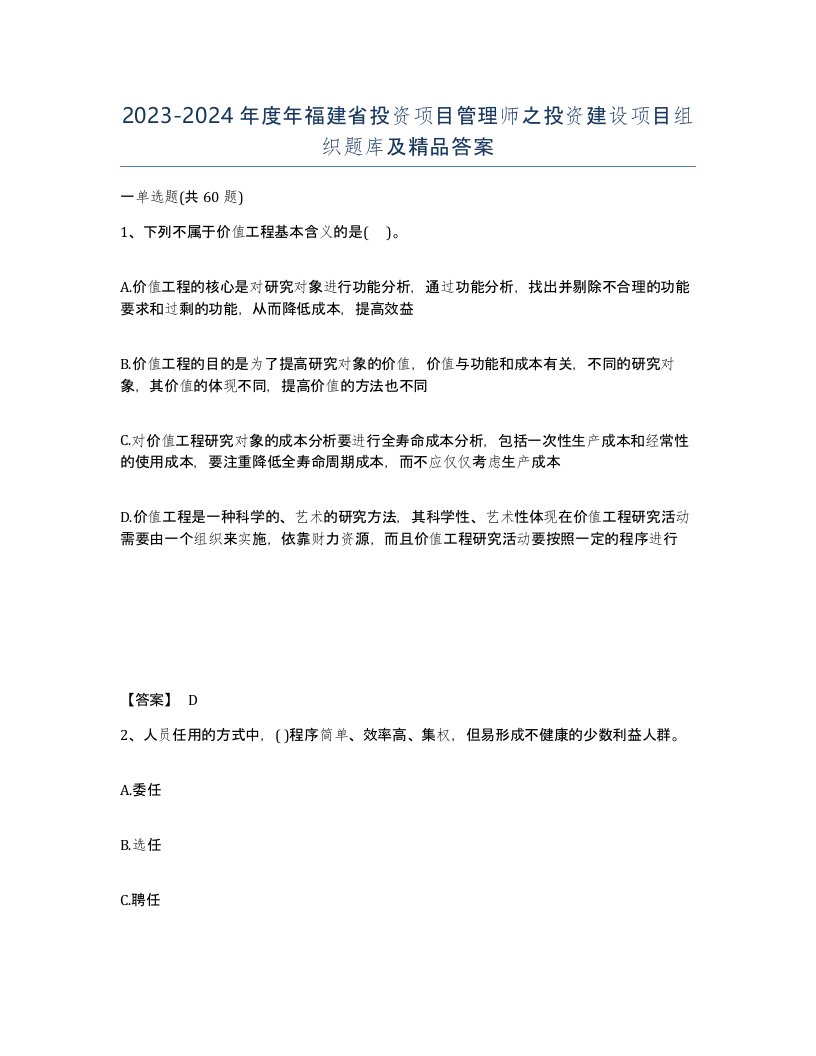 2023-2024年度年福建省投资项目管理师之投资建设项目组织题库及精品答案

一单选题(共60题)

1、下列不属于价值工程基本含义的是( )。

A.价值工程的核心是对研究对象进行功能分析，通过功能分析，找出并剔除不合理的功能要求和过剩的功能，从而降低成本，提高效益

B.价值工程的目的是为了提高研究对象的价值，价值与功能和成本有关，不同的研究对象，其价值的体现不同，提高价值的方法也不同

C.对价值工程研究对象的成本分析要进行全寿命成本分析，包括一次性生产成本和经常性的使用成本，要注重降低全寿命周期成本，而不应仅仅考虑生产成本

D.价值工程是一种科学的、艺术的研究方法，其科学性、艺术性体现在价值工程研究活动需要由一个组织来实施，依靠财力资源，而且价值工程研究活动要按照一定的程序进行

【答案】 D

2、人员任用的方式中，( )程序简单、效率高、集权，但易形成不健康的少数利益人群。

A.委任

B.选任

C.聘任